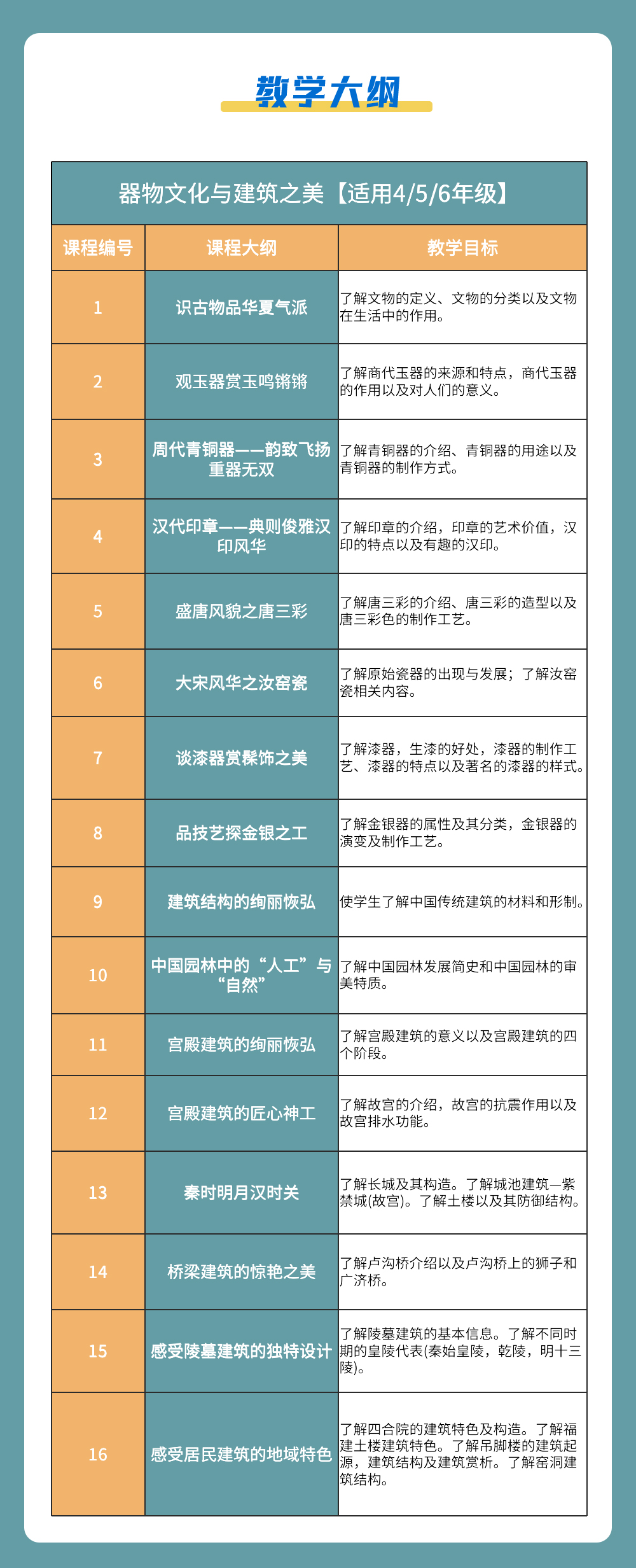 教学大纲

器物文化与建筑之美【适用4/5/6年级】

| 课程编号 | 课程大纲 | 教学目标 |
|---|---|---|
| 1 | 识古物品华夏气派 | 了解文物的定义、文物的分类以及文物在生活中的作用。 |
| 2 | 观玉器赏玉鸣锵锵 | 了解商代玉器的来源和特点，商代玉器的作用以及对人们的意义。 |
| 3 | 周代青铜器——韵致飞扬重器无双 | 了解青铜器的介绍、青铜器的用途以及青铜器的制作方式。 |
| 4 | 汉代印章——典则俊雅汉印风华 | 了解印章的介绍，印章的艺术价值，汉印的特点以及有趣的汉印。 |
| 5 | 盛唐风貌之唐三彩 | 了解唐三彩的介绍、唐三彩的造型以及唐三彩色的制作工艺。 |
| 6 | 大宋风华之汝窑瓷 | 了解原始瓷器的出现与发展；了解汝窑瓷相关内容。 |
| 7 | 谈漆器赏髹饰之美 | 了解漆器，生漆的好处，漆器的制作工艺、漆器的特点以及著名的漆器的样式。 |
| 8 | 品技艺探金银之工 | 了解金银器的属性及其分类，金银器的演变及制作工艺。 |
| 9 | 建筑结构的绚丽恢弘 | 使学生了解中国传统建筑的材料和形制。 |
| 10 | 中国园林中的“人工”与“自然” | 了解中国园林发展简史和中国园林的审美特质。 |
| 11 | 宫殿建筑的绚丽恢弘 | 了解宫殿建筑的意义以及宫殿建筑的四个阶段。 |
| 12 | 宫殿建筑的匠心神工 | 了解故宫的介绍，故宫的抗震作用以及故宫排水功能。 |
| 13 | 秦时明月汉时关 | 了解长城及其构造。了解城池建筑—紫禁城(故宫)。了解土楼以及其防御结构。 |
| 14 | 桥梁建筑的惊艳之美 | 了解卢沟桥介绍以及卢沟桥上的狮子和广济桥。 |
| 15 | 感受陵墓建筑的独特设计 | 了解陵墓建筑的基本信息。了解不同时期的皇陵代表(秦始皇陵，乾陵，明十三陵)。 |
| 16 | 感受居民建筑的地域特色 | 了解四合院的建筑特色及构造。了解福建土楼建筑特色。了解吊脚楼的建筑起源，建筑结构及建筑赏析。了解窑洞建筑结构。 |